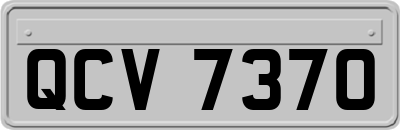 QCV 7370